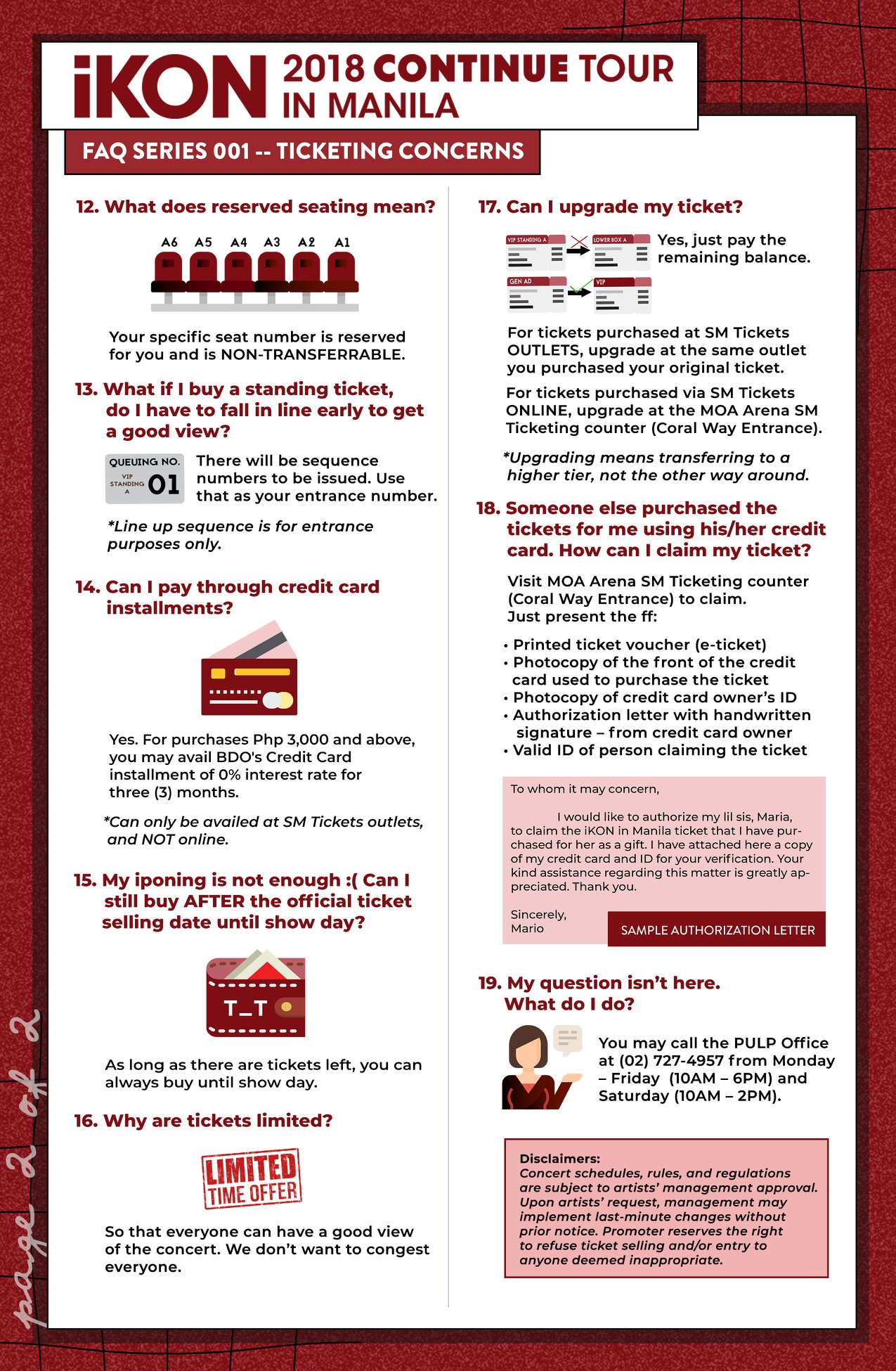 iKON 2018 CONTINUE TOUR IN MANILA

FAQ SERIES 001 -- TICKETING CONCERNS

12. What does reserved seating mean?

A6 A5 A4 A3 A2 A1

Your specific seat number is reserved for you and is NON-TRANSFERRABLE.

13. What if I buy a standing ticket, do I have to fall in line early to get a good view?

QUEUING NO. VIP STANDING A 01

There will be sequence numbers to be issued. Use that as your entrance number.

*Line up sequence is for entrance purposes only.

14. Can I pay through credit card installments?

Yes. For purchases Php 3,000 and above, you may avail BDO's Credit Card installment of 0% interest rate for three (3) months.

*Can only be availed at SM Tickets outlets, and NOT online.

15. My iponing is not enough :( Can I still buy AFTER the official ticket selling date until show day?

T_T

As long as there are tickets left, you can always buy until show day.

16. Why are tickets limited?

LIMITED TIME OFFER

So that everyone can have a good view of the concert. We don't want to congest everyone.

17. Can I upgrade my ticket?

VIP STANDING A LOWER BOX A GEN AD VIP

Yes, just pay the remaining balance.

For tickets purchased at SM Tickets OUTLETS, upgrade at the same outlet you purchased your original ticket.

For tickets purchased via SM Tickets ONLINE, upgrade at the MOA Arena SM Ticketing counter (Coral Way Entrance).

*Upgrading means transferring to a higher tier, not the other way around.

18. Someone else purchased the tickets for me using his/her credit card. How can I claim my ticket?

Visit MOA Arena SM Ticketing counter (Coral Way Entrance) to claim. Just present the ff:

• Printed ticket voucher (e-ticket)
• Photocopy of the front of the credit card used to purchase the ticket
• Photocopy of credit card owner's ID
• Authorization letter with handwritten signature – from credit card owner
• Valid ID of person claiming the ticket

To whom it may concern,

I would like to authorize my lil sis, Maria, to claim the iKON in Manila ticket that I have purchased for her as a gift. I have attached here a copy of my credit card and ID for your verification. Your kind assistance regarding this matter is greatly appreciated. Thank you.

Sincerely,
Mario

SAMPLE AUTHORIZATION LETTER

19. My question isn't here. What do I do?

You may call the PULP Office at (02) 727-4957 from Monday – Friday (10AM – 6PM) and Saturday (10AM – 2PM).

Disclaimers:
Concert schedules, rules, and regulations are subject to artists' management approval. Upon artists' request, management may implement last-minute changes without prior notice. Promoter reserves the right to refuse ticket selling and/or entry to anyone deemed inappropriate.

page 2 of 2